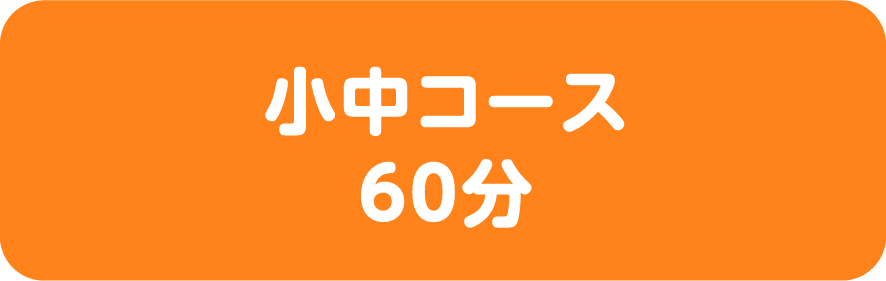 小中コース
60分